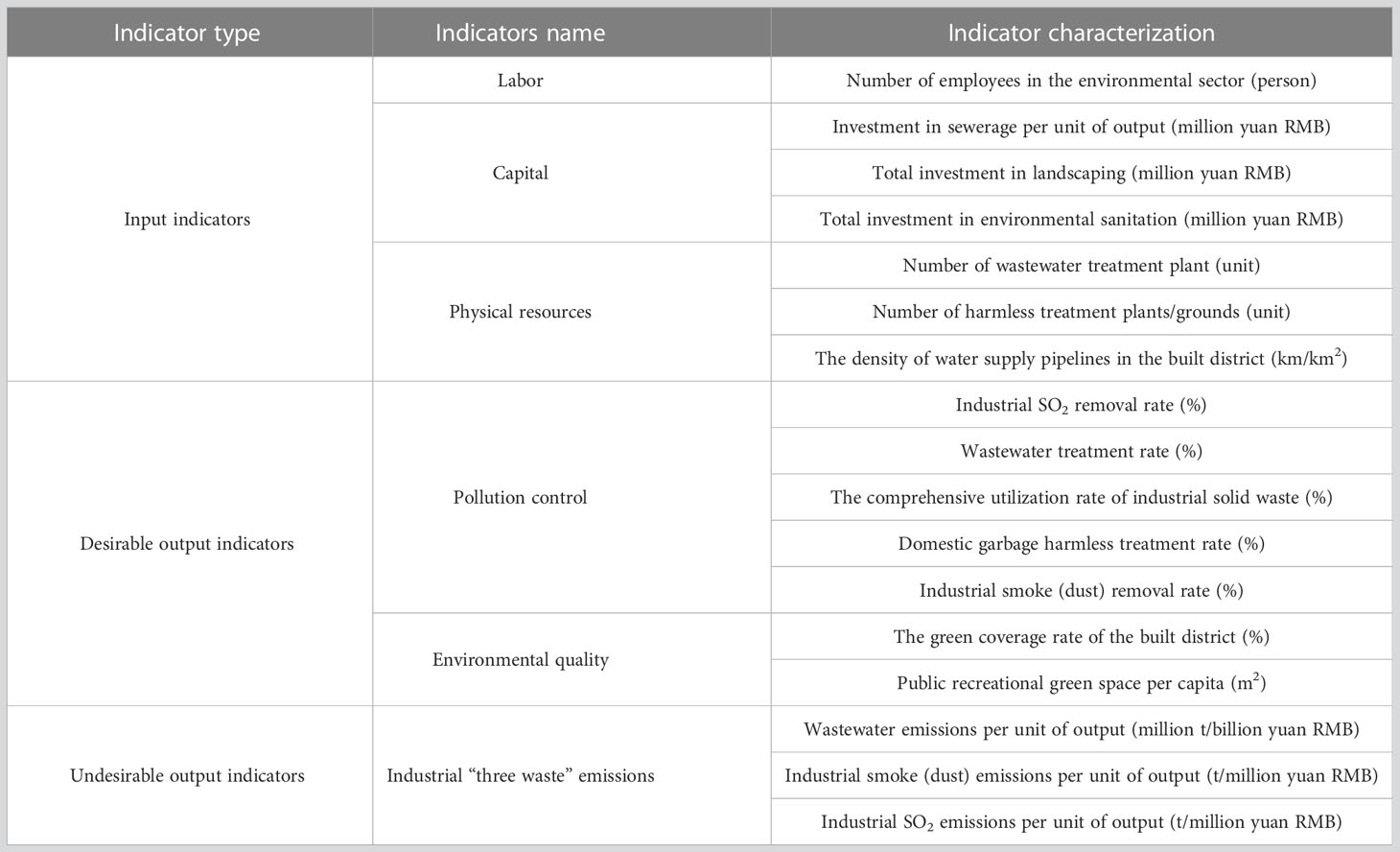 | Indicator type | Indicators name | Indicator characterization |
|---|---|---|
| Input indicators | Labor | Number of employees in the environmental sector (person) |
| | Capital | Investment in sewerage per unit of output (million yuan RMB) |
| | | Total investment in landscaping (million yuan RMB) |
| | | Total investment in environmental sanitation (million yuan RMB) |
| | Physical resources | Number of wastewater treatment plant (unit) |
| | | Number of harmless treatment plants/grounds (unit) |
| | | The density of water supply pipelines in the built district (km/km$^2$) |
| Desirable output indicators | Pollution control | Industrial $SO_2$ removal rate (%) |
| | | Wastewater treatment rate (%) |
| | | The comprehensive utilization rate of industrial solid waste (%) |
| | | Domestic garbage harmless treatment rate (%) |
| | | Industrial smoke (dust) removal rate (%) |
| | Environmental quality | The green coverage rate of the built district (%) |
| | | Public recreational green space per capita (m$^2$) |
| Undesirable output indicators | Industrial “three waste” emissions | Wastewater emissions per unit of output (million t/billion yuan RMB) |
| | | Industrial smoke (dust) emissions per unit of output (t/million yuan RMB) |
| | | Industrial $SO_2$ emissions per unit of output (t/million yuan RMB) |